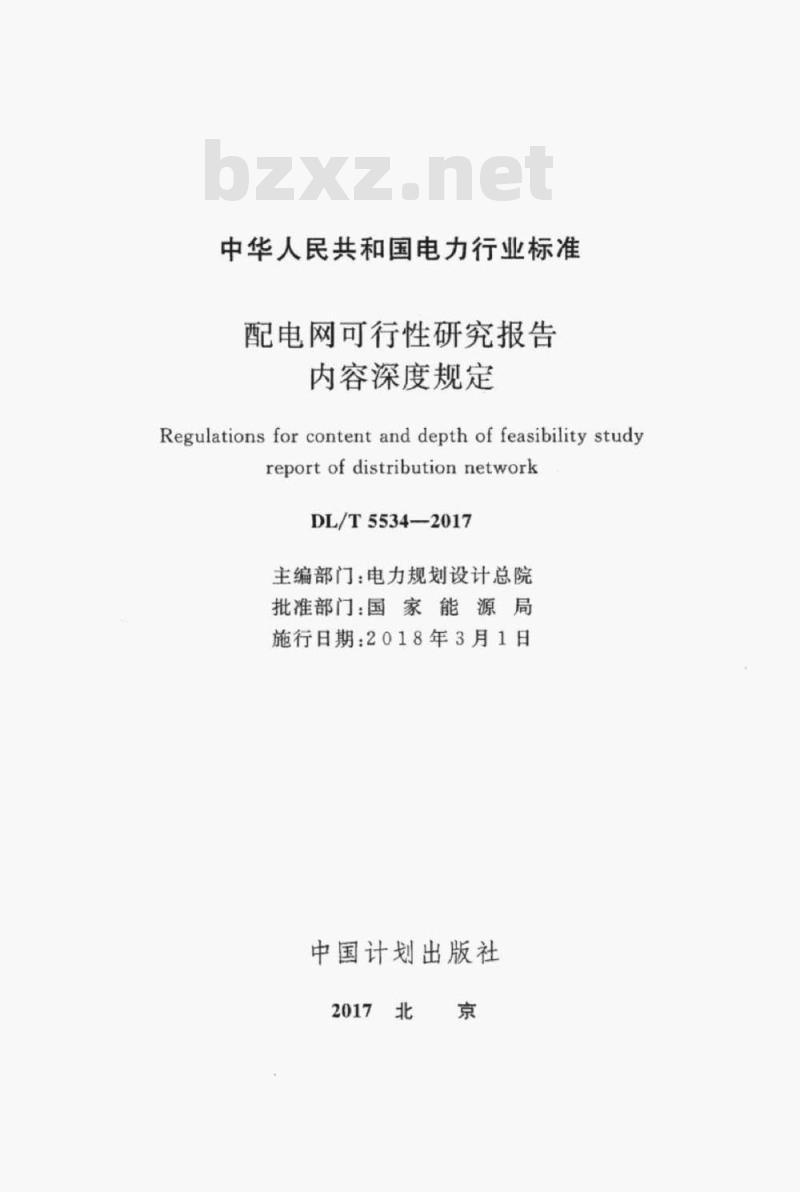 bzxz.net

中华人民共和国电力行业标准

配电网可行性研究报告
内容深度规定

Regulations for content and depth of feasibility study report of distribution network

DL/T 5534—2017

主编部门：电力规划设计总院
批准部门：国 家 能 源 局
施行日期：2018年3月1日

中国计划出版社

2017 北 京